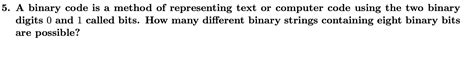 5. A binary code is a method of representing text or computer code using the two binary digits 0 and 1 called bits. How many different binary strings containing eight binary bits are possible?